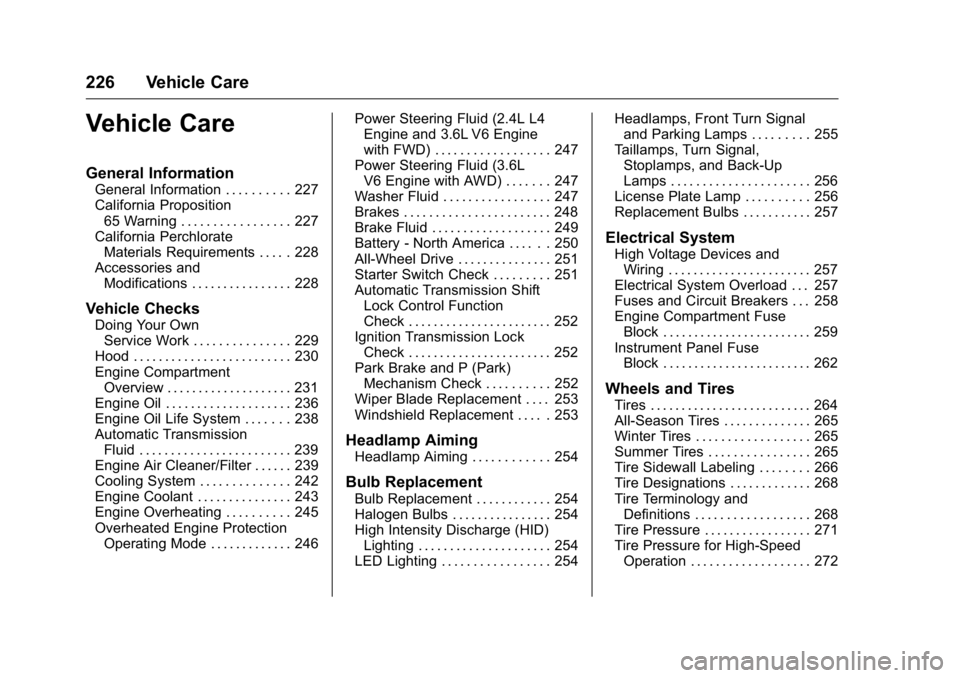 226 Vehicle Care

Vehicle Care

General Information
General Information . . . . . . . . . . 227
California Proposition 65 Warning . . . . . . . . . . . . . . . . . 227
California Perchlorate Materials Requirements . . . . . 228
Accessories and Modifications . . . . . . . . . . . . . . . . 228

Vehicle Checks
Doing Your Own Service Work . . . . . . . . . . . . . . . 229
Hood . . . . . . . . . . . . . . . . . . . . . . . . . 230
Engine Compartment Overview . . . . . . . . . . . . . . . . . . . . 231
Engine Oil . . . . . . . . . . . . . . . . . . . . 236
Engine Oil Life System . . . . . . . 238
Automatic Transmission Fluid . . . . . . . . . . . . . . . . . . . . . . . . 239
Engine Air Cleaner/Filter . . . . . . 239
Cooling System . . . . . . . . . . . . . . 242
Engine Coolant . . . . . . . . . . . . . . . 243
Engine Overheating . . . . . . . . . . 245
Overheated Engine Protection Operating Mode . . . . . . . . . . . . . 246
Power Steering Fluid (2.4L L4 Engine and 3.6L V6 Engine with FWD) . . . . . . . . . . . . . . . . . . 247
Power Steering Fluid (3.6L V6 Engine with AWD) . . . . . . . 247
Washer Fluid . . . . . . . . . . . . . . . . . 247
Brakes . . . . . . . . . . . . . . . . . . . . . . . 248
Brake Fluid . . . . . . . . . . . . . . . . . . . 249
Battery - North America . . . . . . 250
All-Wheel Drive . . . . . . . . . . . . . . . 251
Starter Switch Check . . . . . . . . . 251
Automatic Transmission Shift Lock Control Function Check . . . . . . . . . . . . . . . . . . . . . . . 252
Ignition Transmission Lock Check . . . . . . . . . . . . . . . . . . . . . . . 252
Park Brake and P (Park) Mechanism Check . . . . . . . . . . 252
Wiper Blade Replacement . . . . 253
Windshield Replacement . . . . . 253

Headlamp Aiming
Headlamp Aiming . . . . . . . . . . . . 254

Bulb Replacement
Bulb Replacement . . . . . . . . . . . . 254
Halogen Bulbs . . . . . . . . . . . . . . . . 254
High Intensity Discharge (HID) Lighting . . . . . . . . . . . . . . . . . . . . . 254
LED Lighting . . . . . . . . . . . . . . . . . 254
Headlamps, Front Turn Signal and Parking Lamps . . . . . . . . . 255
Taillamps, Turn Signal, Stoplamps, and Back-Up Lamps . . . . . . . . . . . . . . . . . . . . . . 256
License Plate Lamp . . . . . . . . . . 256
Replacement Bulbs . . . . . . . . . . . 257

Electrical System
High Voltage Devices and Wiring . . . . . . . . . . . . . . . . . . . . . . . 257
Electrical System Overload . . . 257
Fuses and Circuit Breakers . . . 258
Engine Compartment Fuse Block . . . . . . . . . . . . . . . . . . . . . . . . 259
Instrument Panel Fuse Block . . . . . . . . . . . . . . . . . . . . . . . . 262

Wheels and Tires
Tires . . . . . . . . . . . . . . . . . . . . . . . . . . 264
All-Season Tires . . . . . . . . . . . . . . 265
Winter Tires . . . . . . . . . . . . . . . . . . 265
Summer Tires . . . . . . . . . . . . . . . . 265
Tire Sidewall Labeling . . . . . . . . 266
Tire Designations . . . . . . . . . . . . . 268
Tire Terminology and Definitions . . . . . . . . . . . . . . . . . . 268
Tire Pressure . . . . . . . . . . . . . . . . . 271
Tire Pressure for High-Speed Operation . . . . . . . . . . . . . . . . . . . 272

carmanualsonline.info